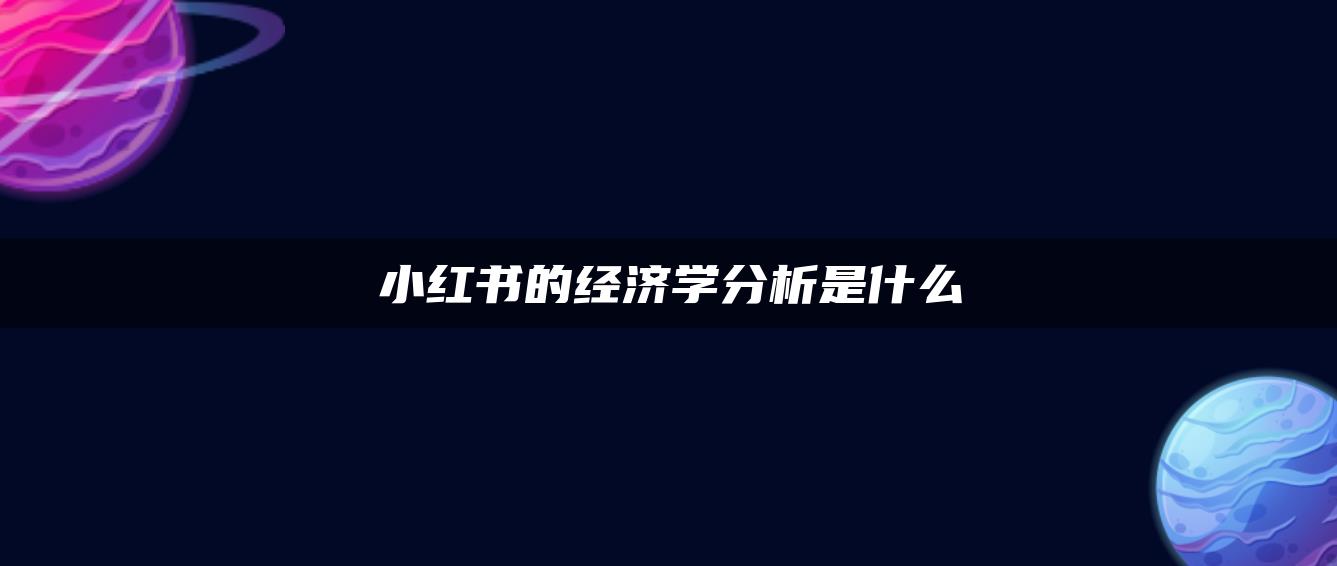 小红书的经济学分析是什么